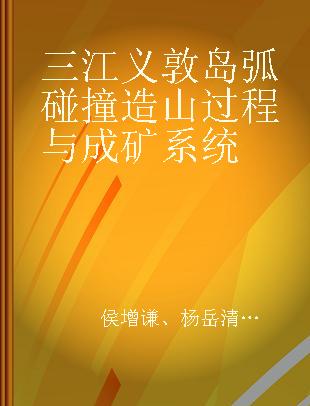 三江义敦岛弧碰撞造山过程与成矿系统

侯增谦、杨岳清…